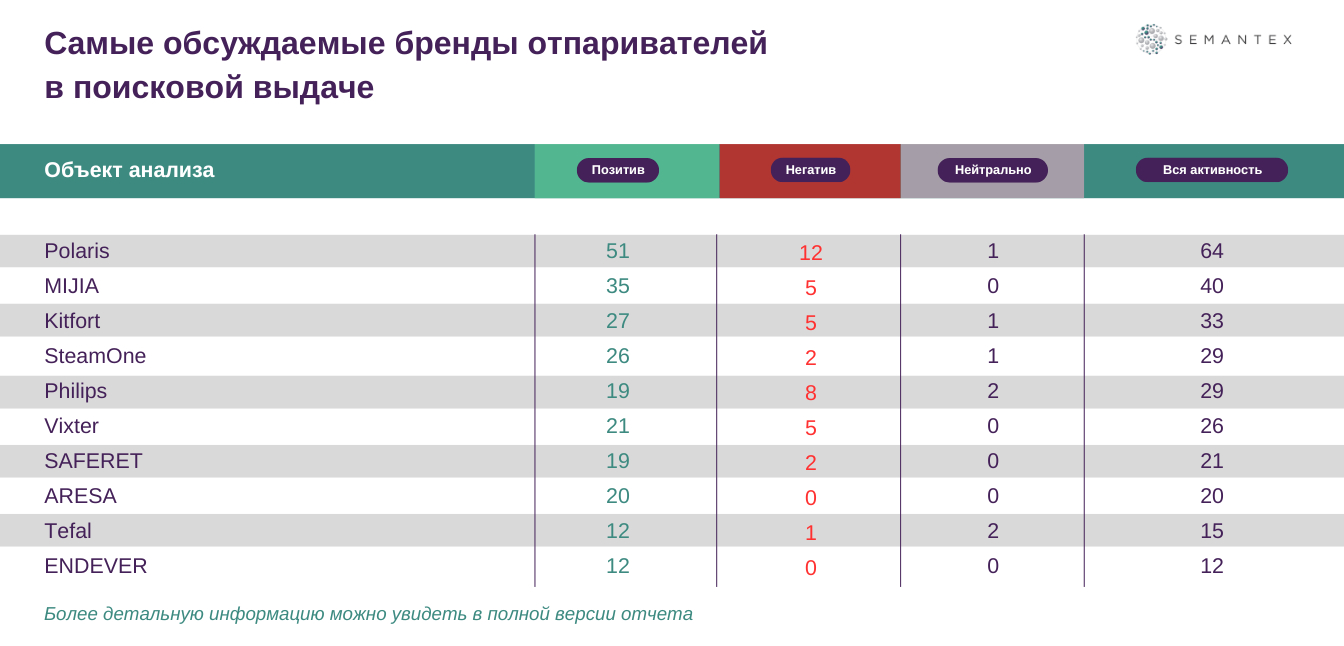 Самые обсуждаемые бренды отпаривателей в поисковой выдаче

SEMANTEX

| Объект анализа | Позитив | Негатив | Нейтрально | Вся активность |
|---|---|---|---|---|
| Polaris | 51 | 12 | 1 | 64 |
| MIJIA | 35 | 5 | 0 | 40 |
| Kitfort | 27 | 5 | 1 | 33 |
| SteamOne | 26 | 2 | 1 | 29 |
| Philips | 19 | 8 | 2 | 29 |
| Vixter | 21 | 5 | 0 | 26 |
| SAFERET | 19 | 2 | 0 | 21 |
| ARESA | 20 | 0 | 0 | 20 |
| Tefal | 12 | 1 | 2 | 15 |
| ENDEVER | 12 | 0 | 0 | 12 |

Более детальную информацию можно увидеть в полной версии отчета